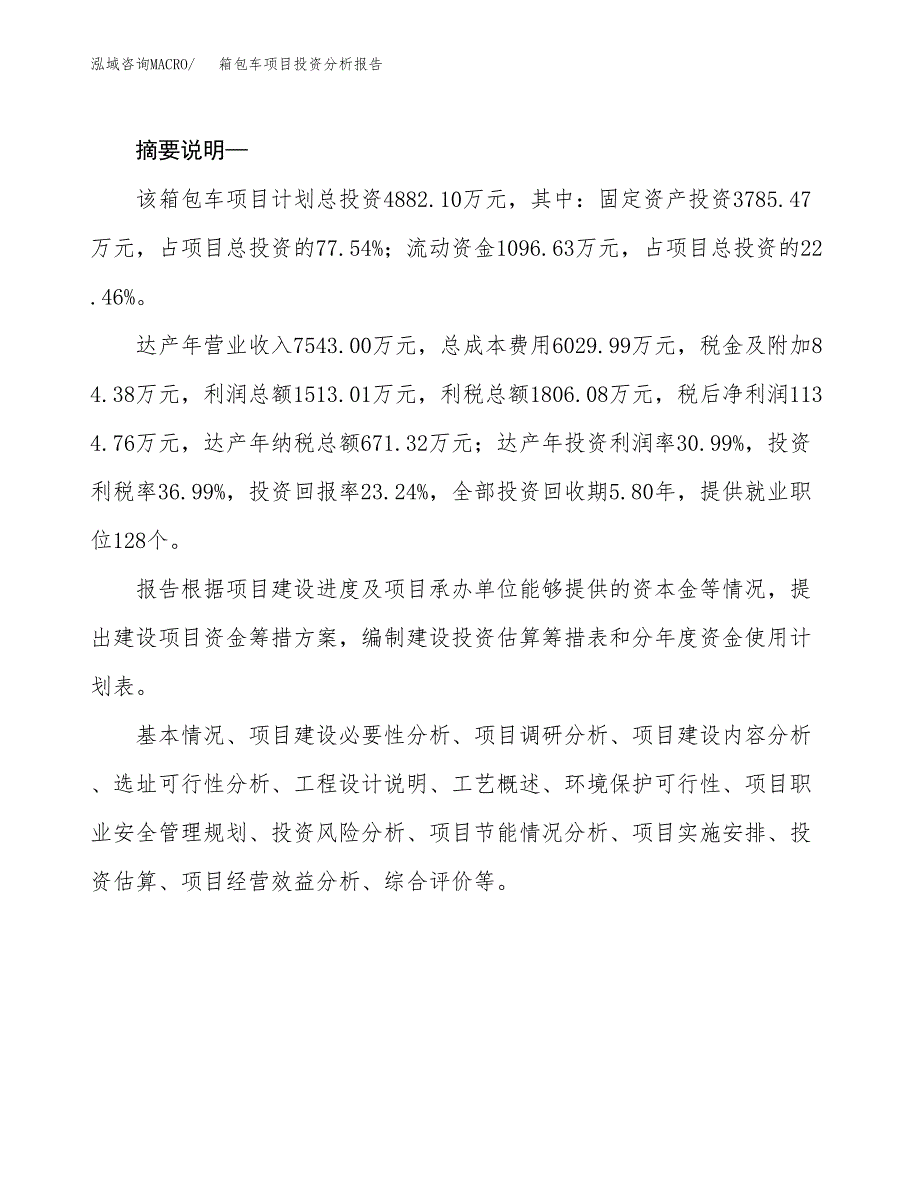 泓域咨询MACRO/　箱包车项目投资分析报告

摘要说明—

该箱包车项目计划总投资4882.10万元，其中：固定资产投资3785.47万元，占项目总投资的77.54%；流动资金1096.63万元，占项目总投资的22.46%。

达产年营业收入7543.00万元，总成本费用6029.99万元，税金及附加84.38万元，利润总额1513.01万元，利税总额1806.08万元，税后净利润1134.76万元，达产年纳税总额671.32万元；达产年投资利润率30.99%，投资利税率36.99%，投资回报率23.24%，全部投资回收期5.80年，提供就业职位128个。

报告根据项目建设进度及项目承办单位能够提供的资本金等情况，提出建设项目资金筹措方案，编制建设投资估算筹措表和分年度资金使用计划表。

基本情况、项目建设必要性分析、项目调研分析、项目建设内容分析、选址可行性分析、工程设计说明、工艺概述、环境保护可行性、项目职业安全管理规划、投资风险分析、项目节能情况分析、项目实施安排、投资估算、项目经营效益分析、综合评价等。